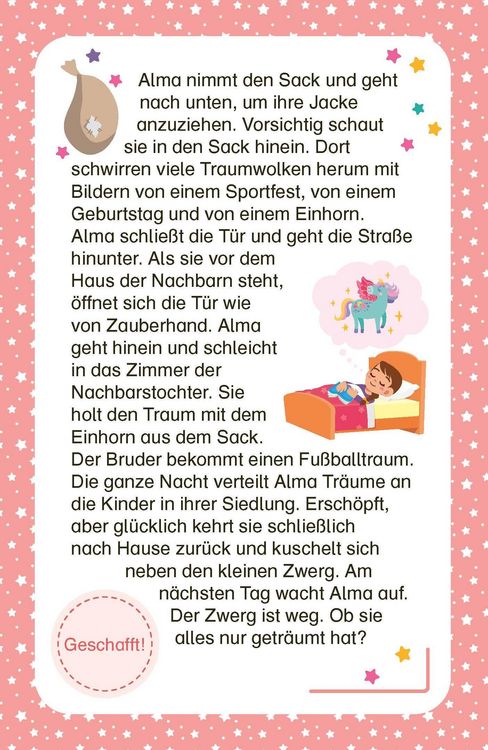 Alma nimmt den Sack und geht nach unten, um ihre Jacke anzuziehen. Vorsichtig schaut sie in den Sack hinein. Dort schwirren viele Traumwolken herum mit Bildern von einem Sportfest, von einem Geburtstag und von einem Einhorn. Alma schließt die Tür und geht die Straße hinunter. Als sie vor dem Haus der Nachbarn steht, öffnet sich die Tür wie von Zauberhand. Alma geht hinein und schleicht in das Zimmer der Nachbarstochter. Sie holt den Traum mit dem Einhorn aus dem Sack. Der Bruder bekommt einen Fußballtraum. Die ganze Nacht verteilt Alma Träume an die Kinder in ihrer Siedlung. Erschöpft, aber glücklich kehrt sie schließlich nach Hause zurück und kuschelt sich neben den kleinen Zwerg. Am nächsten Tag wacht Alma auf. Der Zwerg ist weg. Ob sie alles nur geträumt hat?

Geschafft!